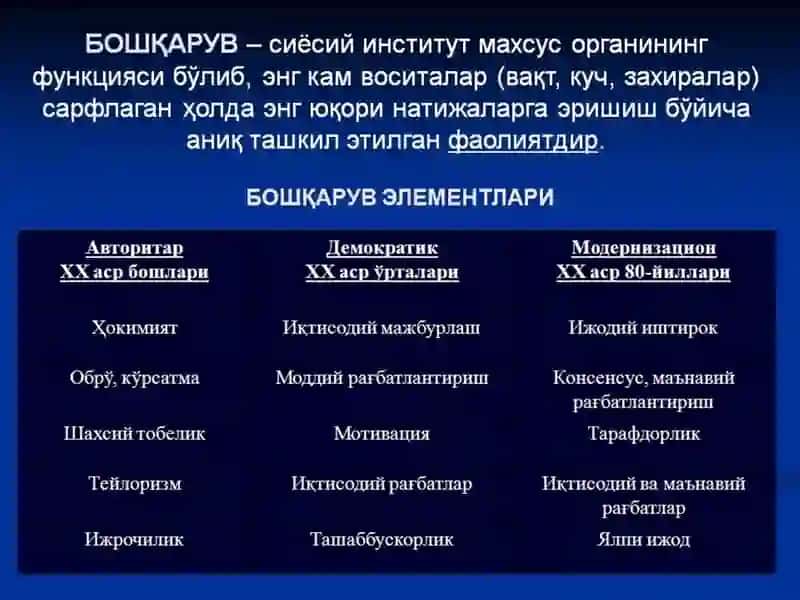 БОШҚАРУВ – сиёсий институт махсус органининг функцияси бўлиб, энг кам воситалар (вақт, куч, захиралар) сарфлаган ҳолда энг юқори натижаларга эришиш бўйича аниқ ташкил этилган фаолиятдир.

БОШҚАРУВ ЭЛЕМЕНТЛАРИ

| Авторитар XX аср бошлари | Демократик XX аср ўрталари | Модернизацион XX аср 80-йиллари |
|---|---|---|
| Ҳокимият | Иқтисодий мажбурлаш | Ижодий иштирок |
| Обрў, кўрсатма | Моддий рағбатлантириш | Консенсус, маънавий рағбатлантириш |
| Шахсий тобелик | Мотивация | Тарафдорлик |
| Тейлоризм | Иқтисодий рағбатлар | Иқтисодий ва маънавий рағбатлар |
| Ижрочилик | Ташаббускорлик | Ялпи ижод |